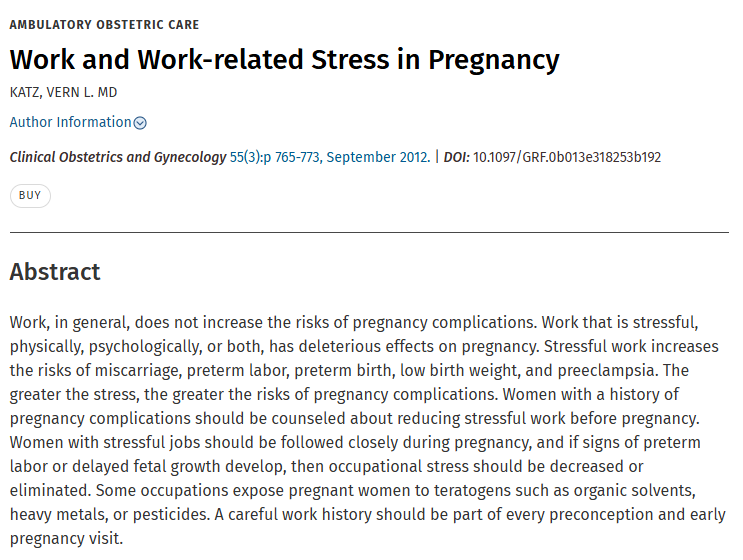 AMBULATORY OBSTETRIC CARE

Work and Work-related Stress in Pregnancy

KATZ, VERN L. MD

Author Information

Clinical Obstetrics and Gynecology 55(3):p 765-773, September 2012. | DOI: 10.1097/GRF.0b013e318253b192

BUY

Abstract

Work, in general, does not increase the risks of pregnancy complications. Work that is stressful, physically, psychologically, or both, has deleterious effects on pregnancy. Stressful work increases the risks of miscarriage, preterm labor, preterm birth, low birth weight, and preeclampsia. The greater the stress, the greater the risks of pregnancy complications. Women with a history of pregnancy complications should be counseled about reducing stressful work before pregnancy. Women with stressful jobs should be followed closely during pregnancy, and if signs of preterm labor or delayed fetal growth develop, then occupational stress should be decreased or eliminated. Some occupations expose pregnant women to teratogens such as organic solvents, heavy metals, or pesticides. A careful work history should be part of every preconception and early pregnancy visit.